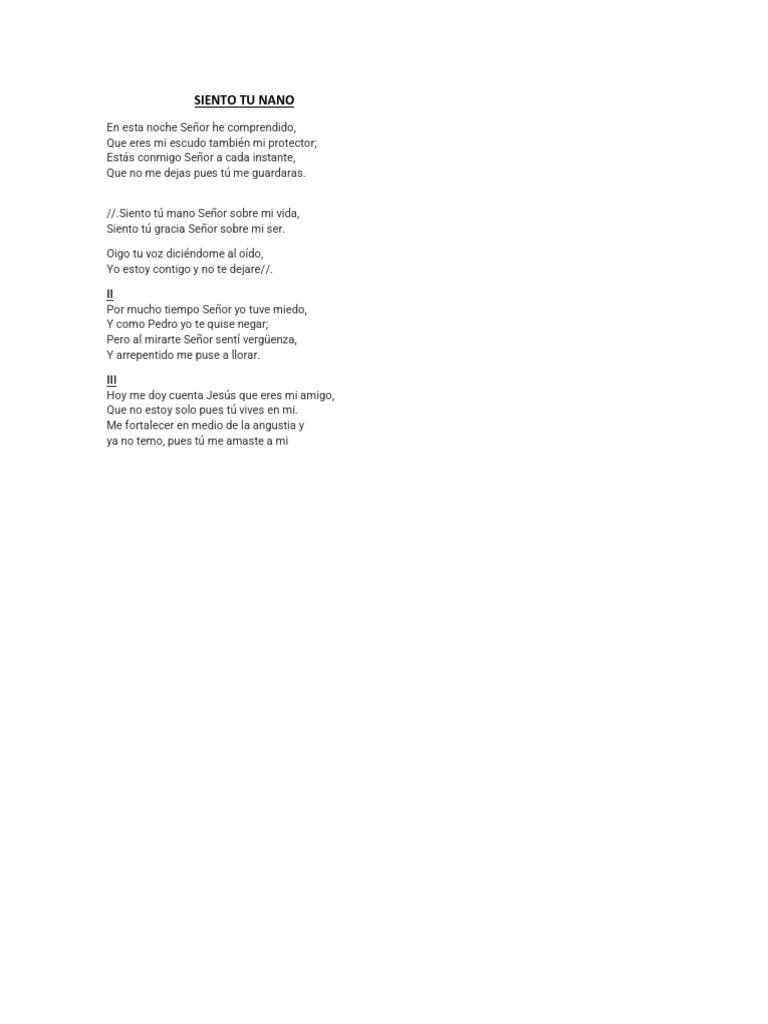 SIENTO TU NANO

En esta noche Señor he comprendido,
Que eres mi escudo también mi protector;
Estás conmigo Señor a cada instante,
Que no me dejas pues tú me guardaras.

//.Siento tú mano Señor sobre mi vida,
Siento tú gracia Señor sobre mi ser.

Oigo tu voz diciéndome al oído,
Yo estoy contigo y no te dejare//.

II
Por mucho tiempo Señor yo tuve miedo,
Y como Pedro yo te quise negar;
Pero al mirarte Señor sentí vergüenza,
Y arrepentido me puse a llorar.

III
Hoy me doy cuenta Jesús que eres mi amigo,
Que no estoy solo pues tú vives en mi.
Me fortalecer en medio de la angustia y
ya no temo, pues tú me amaste a mi